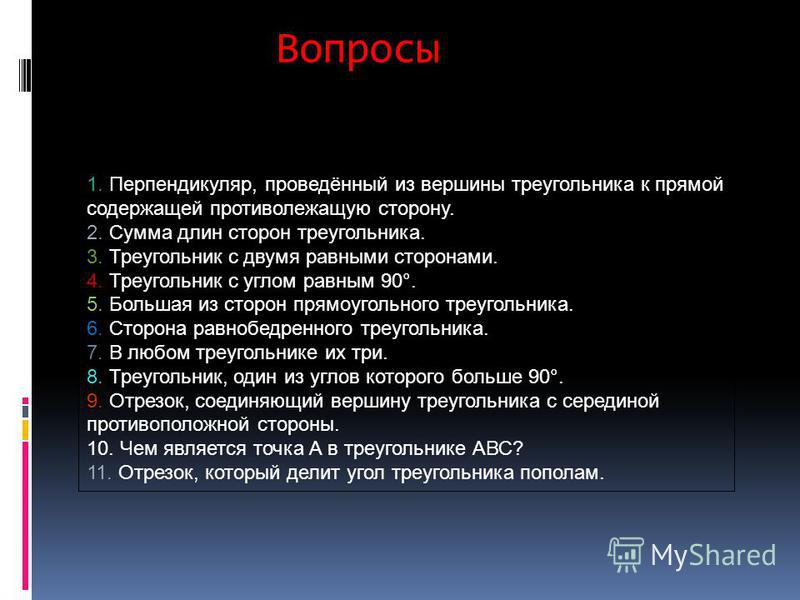 Вопросы

1. Перпендикуляр, проведённый из вершины треугольника к прямой содержащей противолежащую сторону.
2. Сумма длин сторон треугольника.
3. Треугольник с двумя равными сторонами.
4. Треугольник с углом равным 90°.
5. Большая из сторон прямоугольного треугольника.
6. Сторона равнобедренного треугольника.
7. В любом треугольнике их три.
8. Треугольник, один из углов которого больше 90°.
9. Отрезок, соединяющий вершину треугольника с серединой противоположной стороны.
10. Чем является точка А в треугольнике АВС?
11. Отрезок, который делит угол треугольника пополам.

MyShared